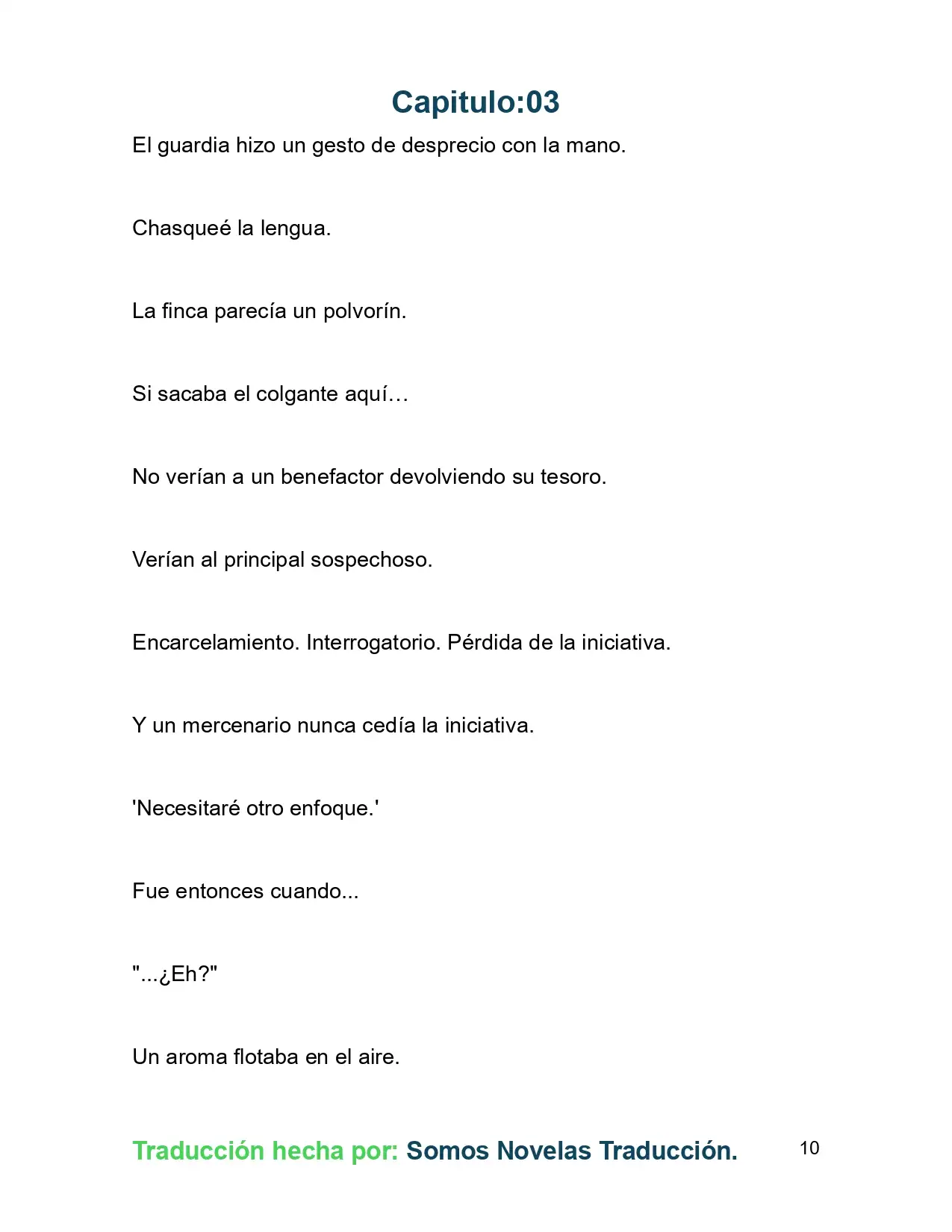 Capitulo:03

El guardia hizo un gesto de desprecio con la mano.

Chasqueé la lengua.

La finca parecía un polvorín.

Si sacaba el colgante aquí…

No verían a un benefactor devolviendo su tesoro.

Verían al principal sospechoso.

Encarcelamiento. Interrogatorio. Pérdida de la iniciativa.

Y un mercenario nunca cedía la iniciativa.

'Necesitaré otro enfoque.'

Fue entonces cuando...

"...¿Eh?"

Un aroma flotaba en el aire.

Traducción hecha por: Somos Novelas Traducción.

10